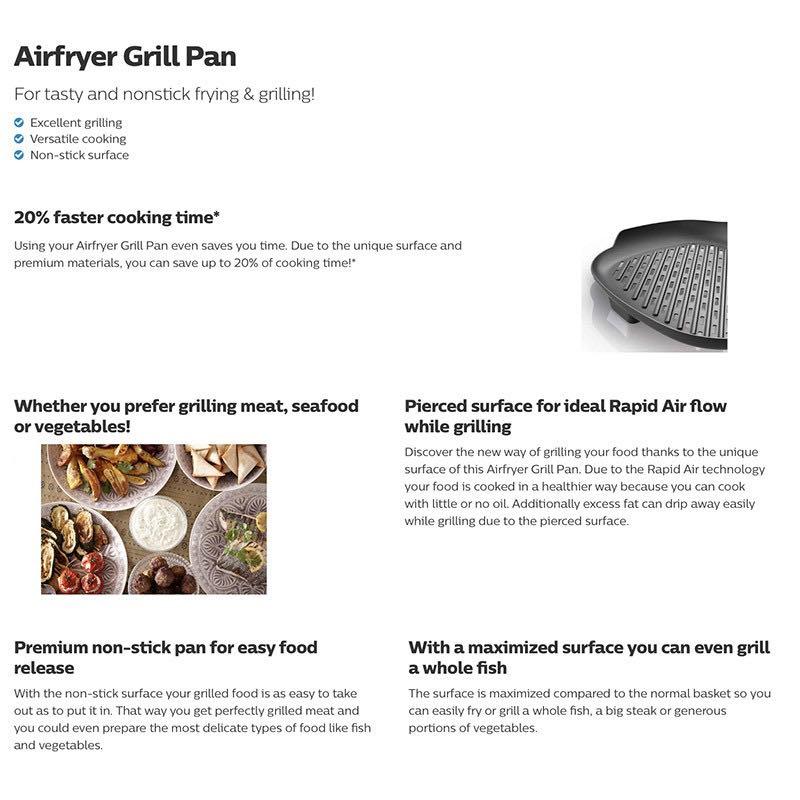 Airfryer Grill Pan

For tasty and nonstick frying & grilling!

Excellent grilling
Versatile cooking
Non-stick surface

20% faster cooking time*

Using your Airfryer Grill Pan even saves you time. Due to the unique surface and premium materials, you can save up to 20% of cooking time!*

Whether you prefer grilling meat, seafood or vegetables!

Pierced surface for ideal Rapid Air flow while grilling

Discover the new way of grilling your food thanks to the unique surface of this Airfryer Grill Pan. Due to the Rapid Air technology your food is cooked in a healthier way because you can cook with little or no oil. Additionally excess fat can drip away easily while grilling due to the pierced surface.

Premium non-stick pan for easy food release

With the non-stick surface your grilled food is as easy to take out as to put it in. That way you get perfectly grilled meat and you could even prepare the most delicate types of food like fish and vegetables.

With a maximized surface you can even grill a whole fish

The surface is maximized compared to the normal basket so you can easily fry or grill a whole fish, a big steak or generous portions of vegetables.